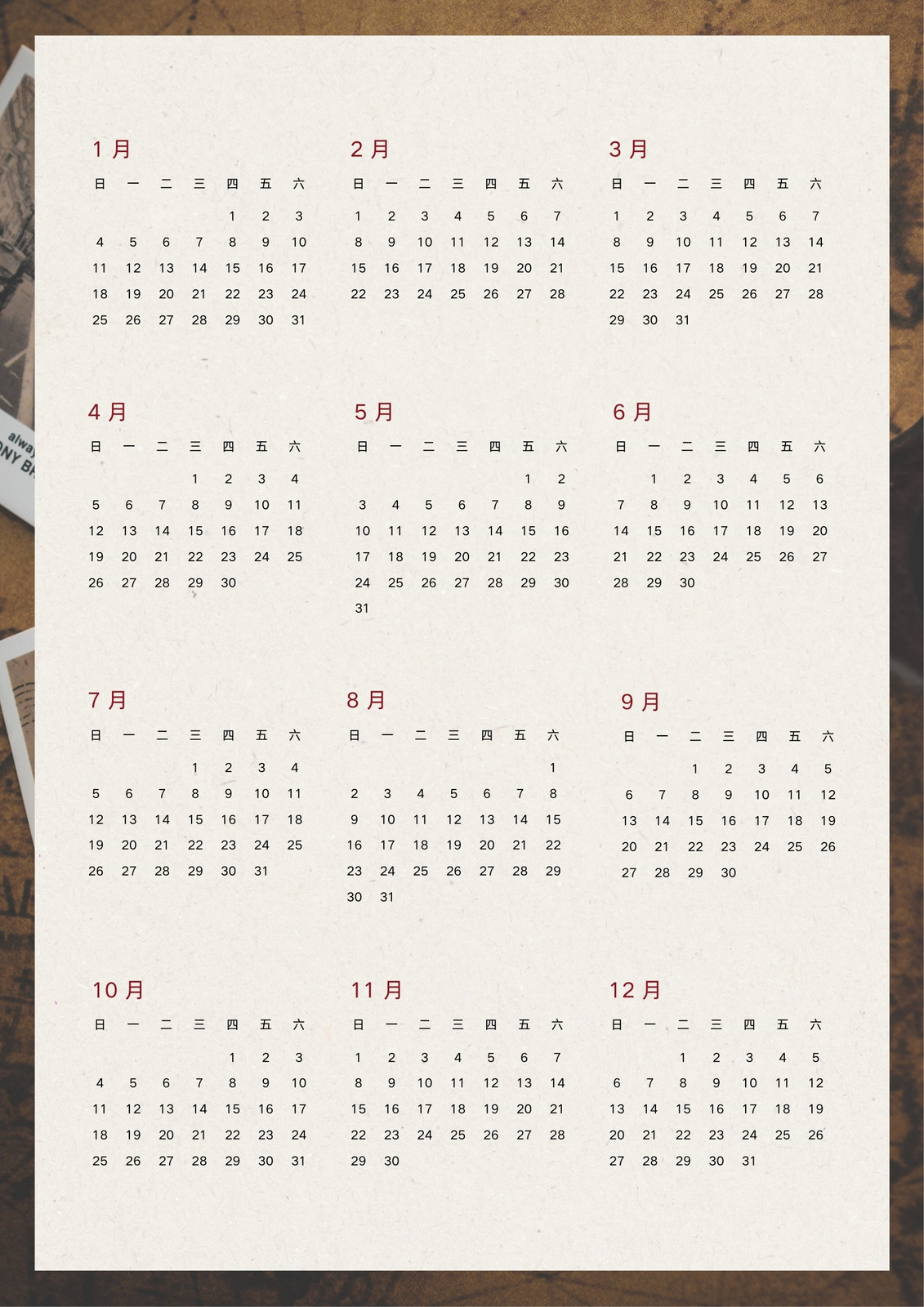 1月

| 日 | 一 | 二 | 三 | 四 | 五 | 六 |
|---|---|---|---|---|---|---|
| | | | | 1 | 2 | 3 |
| 4 | 5 | 6 | 7 | 8 | 9 | 10 |
| 11 | 12 | 13 | 14 | 15 | 16 | 17 |
| 18 | 19 | 20 | 21 | 22 | 23 | 24 |
| 25 | 26 | 27 | 28 | 29 | 30 | 31 |

2月

| 日 | 一 | 二 | 三 | 四 | 五 | 六 |
|---|---|---|---|---|---|---|
| 1 | 2 | 3 | 4 | 5 | 6 | 7 |
| 8 | 9 | 10 | 11 | 12 | 13 | 14 |
| 15 | 16 | 17 | 18 | 19 | 20 | 21 |
| 22 | 23 | 24 | 25 | 26 | 27 | 28 |

3月

| 日 | 一 | 二 | 三 | 四 | 五 | 六 |
|---|---|---|---|---|---|---|
| 1 | 2 | 3 | 4 | 5 | 6 | 7 |
| 8 | 9 | 10 | 11 | 12 | 13 | 14 |
| 15 | 16 | 17 | 18 | 19 | 20 | 21 |
| 22 | 23 | 24 | 25 | 26 | 27 | 28 |
| 29 | 30 | 31 | | | | |

4月

| 日 | 一 | 二 | 三 | 四 | 五 | 六 |
|---|---|---|---|---|---|---|
| | | | 1 | 2 | 3 | 4 |
| 5 | 6 | 7 | 8 | 9 | 10 | 11 |
| 12 | 13 | 14 | 15 | 16 | 17 | 18 |
| 19 | 20 | 21 | 22 | 23 | 24 | 25 |
| 26 | 27 | 28 | 29 | 30 | | |

5月

| 日 | 一 | 二 | 三 | 四 | 五 | 六 |
|---|---|---|---|---|---|---|
| | | | | | 1 | 2 |
| 3 | 4 | 5 | 6 | 7 | 8 | 9 |
| 10 | 11 | 12 | 13 | 14 | 15 | 16 |
| 17 | 18 | 19 | 20 | 21 | 22 | 23 |
| 24 | 25 | 26 | 27 | 28 | 29 | 30 |
| 31 | | | | | | |

6月

| 日 | 一 | 二 | 三 | 四 | 五 | 六 |
|---|---|---|---|---|---|---|
| | 1 | 2 | 3 | 4 | 5 | 6 |
| 7 | 8 | 9 | 10 | 11 | 12 | 13 |
| 14 | 15 | 16 | 17 | 18 | 19 | 20 |
| 21 | 22 | 23 | 24 | 25 | 26 | 27 |
| 28 | 29 | 30 | | | | |

7月

| 日 | 一 | 二 | 三 | 四 | 五 | 六 |
|---|---|---|---|---|---|---|
| | | | 1 | 2 | 3 | 4 |
| 5 | 6 | 7 | 8 | 9 | 10 | 11 |
| 12 | 13 | 14 | 15 | 16 | 17 | 18 |
| 19 | 20 | 21 | 22 | 23 | 24 | 25 |
| 26 | 27 | 28 | 29 | 30 | 31 | |

8月

| 日 | 一 | 二 | 三 | 四 | 五 | 六 |
|---|---|---|---|---|---|---|
| | | | | | | 1 |
| 2 | 3 | 4 | 5 | 6 | 7 | 8 |
| 9 | 10 | 11 | 12 | 13 | 14 | 15 |
| 16 | 17 | 18 | 19 | 20 | 21 | 22 |
| 23 | 24 | 25 | 26 | 27 | 28 | 29 |
| 30 | 31 | | | | | |

9月

| 日 | 一 | 二 | 三 | 四 | 五 | 六 |
|---|---|---|---|---|---|---|
| | | 1 | 2 | 3 | 4 | 5 |
| 6 | 7 | 8 | 9 | 10 | 11 | 12 |
| 13 | 14 | 15 | 16 | 17 | 18 | 19 |
| 20 | 21 | 22 | 23 | 24 | 25 | 26 |
| 27 | 28 | 29 | 30 | | | |

10月

| 日 | 一 | 二 | 三 | 四 | 五 | 六 |
|---|---|---|---|---|---|---|
| | | | | 1 | 2 | 3 |
| 4 | 5 | 6 | 7 | 8 | 9 | 10 |
| 11 | 12 | 13 | 14 | 15 | 16 | 17 |
| 18 | 19 | 20 | 21 | 22 | 23 | 24 |
| 25 | 26 | 27 | 28 | 29 | 30 | 31 |

11月

| 日 | 一 | 二 | 三 | 四 | 五 | 六 |
|---|---|---|---|---|---|---|
| 1 | 2 | 3 | 4 | 5 | 6 | 7 |
| 8 | 9 | 10 | 11 | 12 | 13 | 14 |
| 15 | 16 | 17 | 18 | 19 | 20 | 21 |
| 22 | 23 | 24 | 25 | 26 | 27 | 28 |
| 29 | 30 | | | | | |

12月

| 日 | 一 | 二 | 三 | 四 | 五 | 六 |
|---|---|---|---|---|---|---|
| | | 1 | 2 | 3 | 4 | 5 |
| 6 | 7 | 8 | 9 | 10 | 11 | 12 |
| 13 | 14 | 15 | 16 | 17 | 18 | 19 |
| 20 | 21 | 22 | 23 | 24 | 25 | 26 |
| 27 | 28 | 29 | 30 | 31 | | |